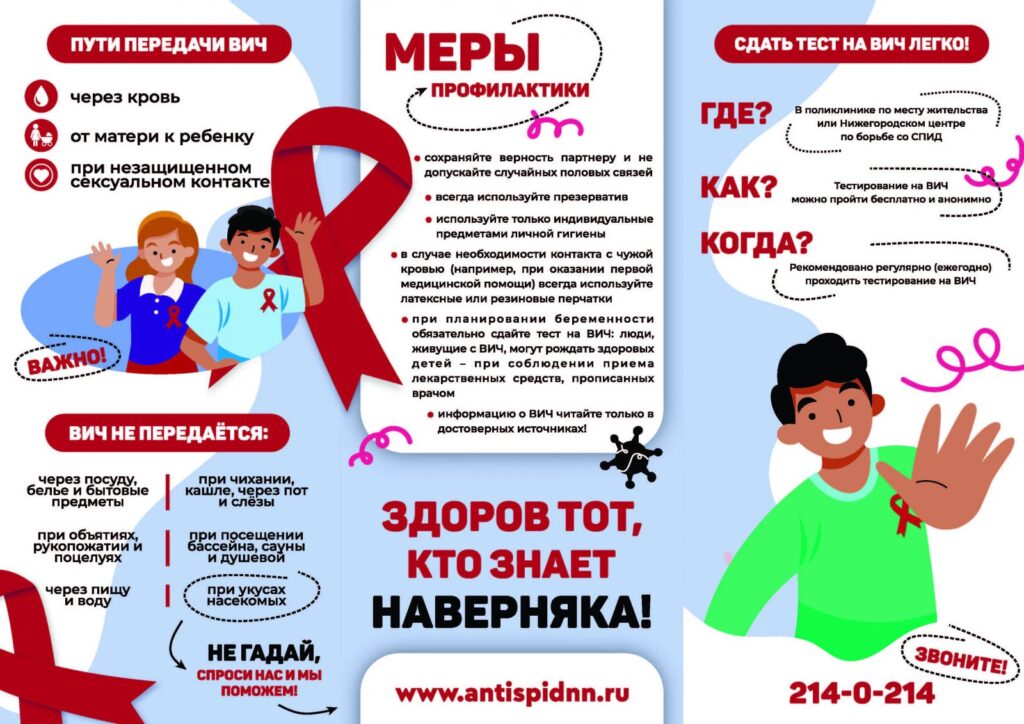 ПУТИ ПЕРЕДАЧИ ВИЧ

через кровь

от матери к ребенку

при незащищенном сексуальном контакте

ВАЖНО!

ВИЧ НЕ ПЕРЕДАЁТСЯ:

через посуду, белье и бытовые предметы

при объятиях, рукопожатии и поцелуях

через пищу и воду

при чихании, кашле, через пот и слёзы

при посещении бассейна, сауны и душевой

при укусах насекомых

НЕ ГАДАЙ, СПРОСИ НАС И МЫ ПОМОЖЕМ!

МЕРЫ ПРОФИЛАКТИКИ

сохраняйте верность партнеру и не допускайте случайных половых связей

всегда используйте презерватив

используйте только индивидуальные предметами личной гигиены

в случае необходимости контакта с чужой кровью (например, при оказании первой медицинской помощи) всегда используйте латексные или резиновые перчатки

при планировании беременности обязательно сдайте тест на ВИЧ: люди, живущие с ВИЧ, могут рождать здоровых детей – при соблюдении приема лекарственных средств, прописанных врачом

информацию о ВИЧ читайте только в достоверных источниках!

ЗДОРОВ ТОТ, КТО ЗНАЕТ НАВЕРНЯКА!

www.antispidnn.ru

СДАТЬ ТЕСТ НА ВИЧ ЛЕГКО!

ГДЕ?

В поликлинике по месту жительства или Нижегородском центре по борьбе со СПИД

КАК?

Тестирование на ВИЧ можно пройти бесплатно и анонимно

КОГДА?

Рекомендовано регулярно (ежегодно) проходить тестирование на ВИЧ

ЗВОНИТЕ!

214-0-214